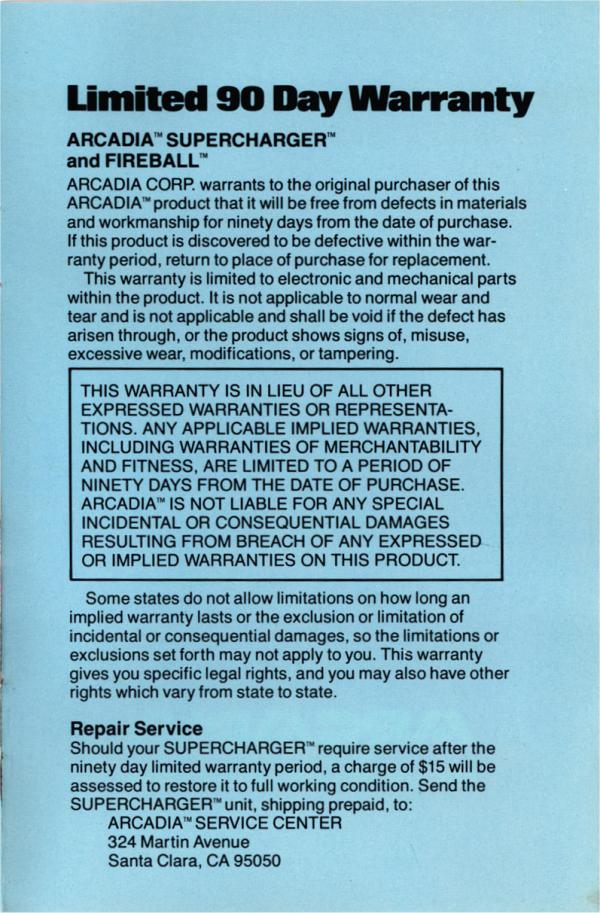 Limited 90 Day Warranty

ARCADIA™ SUPERCHARGER™ and FIREBALL™

ARCADIA CORP. warrants to the original purchaser of this ARCADIA™ product that it will be free from defects in materials and workmanship for ninety days from the date of purchase. If this product is discovered to be defective within the warranty period, return to place of purchase for replacement.

This warranty is limited to electronic and mechanical parts within the product. It is not applicable to normal wear and tear and is not applicable and shall be void if the defect has arisen through, or the product shows signs of, misuse, excessive wear, modifications, or tampering.

THIS WARRANTY IS IN LIEU OF ALL OTHER EXPRESSED WARRANTIES OR REPRESENTATIONS. ANY APPLICABLE IMPLIED WARRANTIES, INCLUDING WARRANTIES OF MERCHANTABILITY AND FITNESS, ARE LIMITED TO A PERIOD OF NINETY DAYS FROM THE DATE OF PURCHASE. ARCADIA™ IS NOT LIABLE FOR ANY SPECIAL INCIDENTAL OR CONSEQUENTIAL DAMAGES RESULTING FROM BREACH OF ANY EXPRESSED OR IMPLIED WARRANTIES ON THIS PRODUCT.

Some states do not allow limitations on how long an implied warranty lasts or the exclusion or limitation of incidental or consequential damages, so the limitations or exclusions set forth may not apply to you. This warranty gives you specific legal rights, and you may also have other rights which vary from state to state.

Repair Service
Should your SUPERCHARGER™ require service after the ninety day limited warranty period, a charge of $15 will be assessed to restore it to full working condition. Send the SUPERCHARGER™ unit, shipping prepaid, to:
ARCADIA™ SERVICE CENTER
324 Martin Avenue
Santa Clara, CA 95050